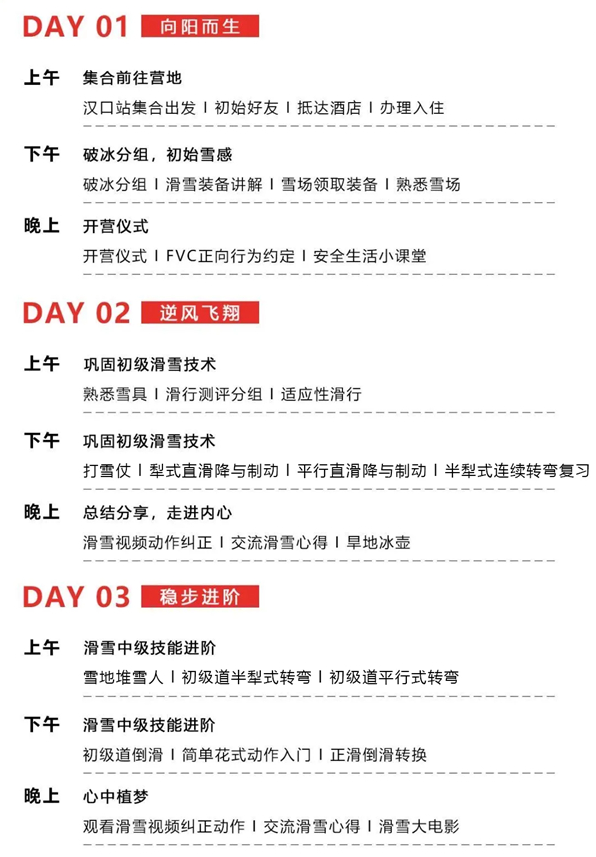 DAY 01 向阳而生

上午 集合前往营地
汉口站集合出发 I 初始好友 I 抵达酒店 I 办理入住

下午 破冰分组，初始雪感
破冰分组 I 滑雪装备讲解 I 雪场领取装备 I 熟悉雪场

晚上 开营仪式
开营仪式 I FVC正向行为约定 I 安全生活小课堂

DAY 02 逆风飞翔

上午 巩固初级滑雪技术
熟悉雪具 I 滑行测评分组 I 适应性滑行

下午 巩固初级滑雪技术
打雪仗 I 犁式直滑降与制动 I 平行直滑降与制动 I 半犁式连续转弯复习

晚上 总结分享，走进内心
滑雪视频动作纠正 I 交流滑雪心得 I 旱地冰壶

DAY 03 稳步进阶

上午 滑雪中级技能进阶
雪地堆雪人 I 初级道半犁式转弯 I 初级道平行式转弯

下午 滑雪中级技能进阶
初级道倒滑 I 简单花式动作入门 I 正滑倒滑转换

晚上 心中植梦
观看滑雪视频纠正动作 I 交流滑雪心得 I 滑雪大电影